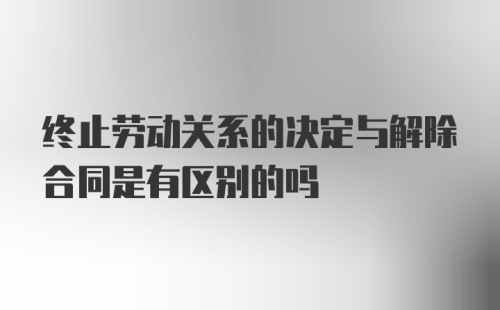 终止劳动关系的决定与解除合同是有区别的吗